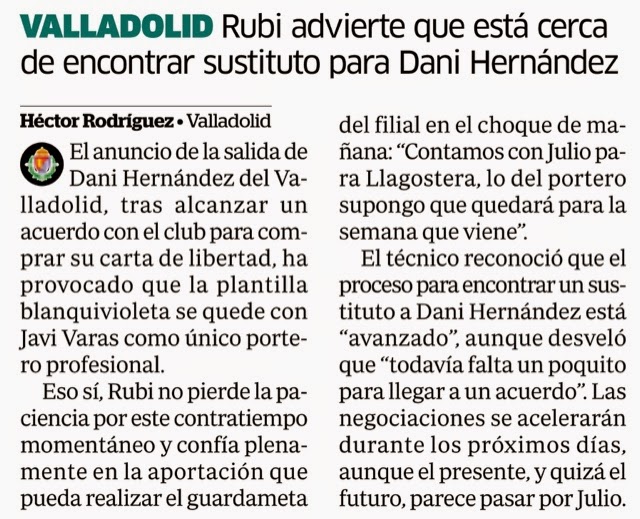 VALLADOLID Rubi advierte que está cerca de encontrar sustituto para Dani Hernández

Héctor Rodríguez • Valladolid

El anuncio de la salida de Dani Hernández del Valladolid, tras alcanzar un acuerdo con el club para comprar su carta de libertad, ha provocado que la plantilla blanquivioleta se quede con Javi Varas como único portero profesional.

Eso sí, Rubi no pierde la paciencia por este contratiempo momentáneo y confía plenamente en la aportación que pueda realizar el guardameta del filial en el choque de mañana: "Contamos con Julio para Llagostera, lo del portero supongo que quedará para la semana que viene".

El técnico reconoció que el proceso para encontrar un sustituto a Dani Hernández está "avanzado", aunque desveló que "todavía falta un poquito para llegar a un acuerdo". Las negociaciones se acelerarán durante los próximos días, aunque el presente, y quizá el futuro, parece pasar por Julio.